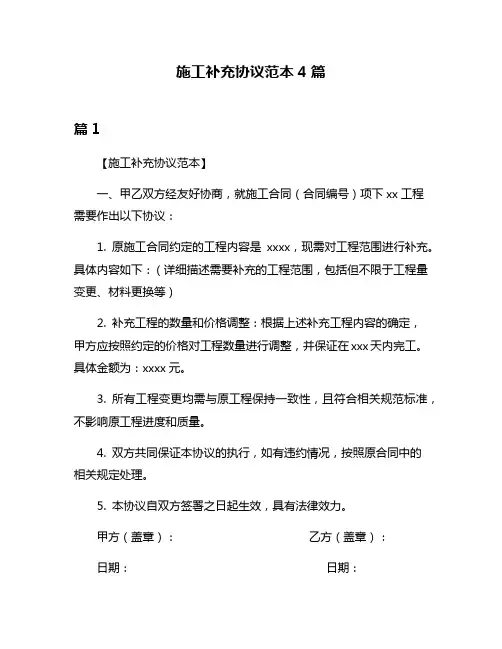 施工补充协议范本 4 篇

篇 1

【施工补充协议范本】

一、甲乙双方经友好协商，就施工合同（合同编号）项下 xx 工程需要作出以下协议：

1. 原施工合同约定的工程内容是 xxxx，现需对工程范围进行补充。具体内容如下：（详细描述需要补充的工程范围，包括但不限于工程量变更、材料更换等）

2. 补充工程的数量和价格调整：根据上述补充工程内容的确定，甲方应按照约定的价格对工程数量进行调整，并保证在 xxx 天内完工。具体金额为：xxxx 元。

3. 所有工程变更均需与原工程保持一致性，且符合相关规范标准，不影响原工程进度和质量。

4. 双方共同保证本协议的执行，如有违约情况，按照原合同中的相关规定处理。

5. 本协议自双方签署之日起生效，具有法律效力。

甲方（盖章）：

乙方（盖章）：

日期：

日期：